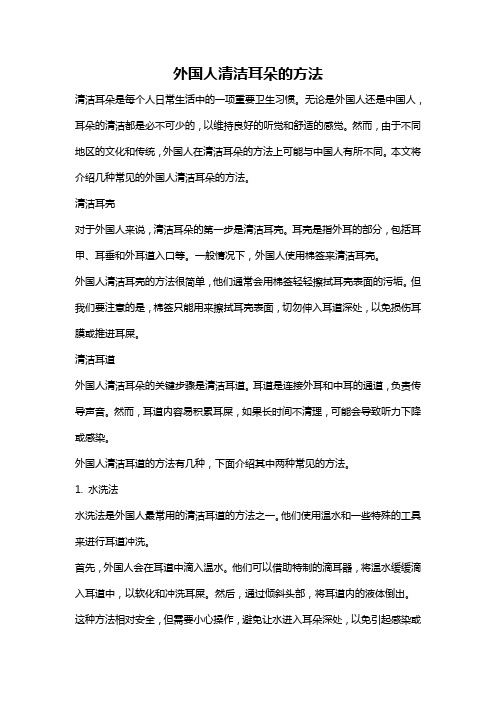 外国人清洁耳朵的方法

清洁耳朵是每个人日常生活中的一项重要卫生习惯。无论是外国人还是中国人，耳朵的清洁都是必不可少的，以维持良好的听觉和舒适的感觉。然而，由于不同地区的文化和传统，外国人在清洁耳朵的方法上可能与中国人有所不同。本文将介绍几种常见的外国人清洁耳朵的方法。

清洁耳壳

对于外国人来说，清洁耳朵的第一步是清洁耳壳。耳壳是指外耳的部分，包括耳甲、耳垂和外耳道入口等。一般情况下，外国人使用棉签来清洁耳壳。

外国人清洁耳壳的方法很简单，他们通常会用棉签轻轻擦拭耳壳表面的污垢。但我们要注意的是，棉签只能用来擦拭耳壳表面，切勿伸入耳道深处，以免损伤耳膜或推进耳屎。

清洁耳道

外国人清洁耳朵的关键步骤是清洁耳道。耳道是连接外耳和中耳的通道，负责传导声音。然而，耳道内容易积累耳屎，如果长时间不清理，可能会导致听力下降或感染。

外国人清洁耳道的方法有几种，下面介绍其中两种常见的方法。

1. 水洗法

水洗法是外国人最常用的清洁耳道的方法之一。他们使用温水和一些特殊的工具来进行耳道冲洗。

首先，外国人会在耳道中滴入温水。他们可以借助特制的滴耳器，将温水缓缓滴入耳道中，以软化和冲洗耳屎。然后，通过倾斜头部，将耳道内的液体倒出。

这种方法相对安全，但需要小心操作，避免让水进入耳朵深处，以免引起感染或